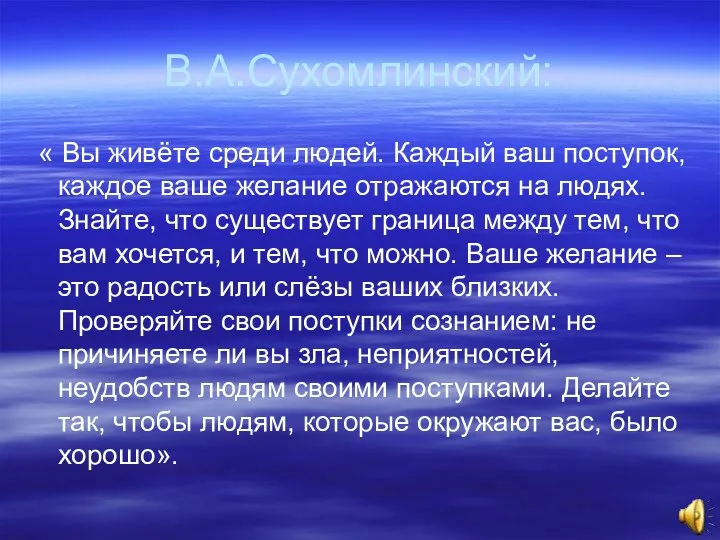 В.А.Сухомлинский:

« Вы живёте среди людей. Каждый ваш поступок, каждое ваше желание отражаются на людях. Знайте, что существует граница между тем, что вам хочется, и тем, что можно. Ваше желание – это радость или слёзы ваших близких. Проверяйте свои поступки сознанием: не причиняете ли вы зла, неприятностей, неудобств людям своими поступками. Делайте так, чтобы людям, которые окружают вас, было хорошо».